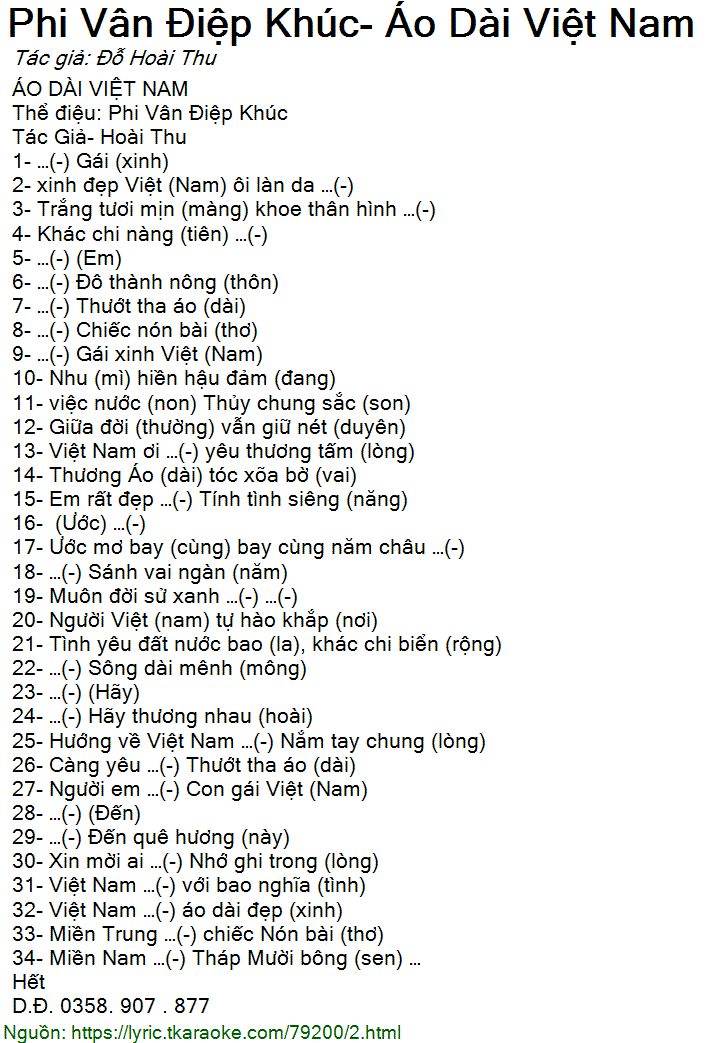 Phi Vân Điệp Khúc- Áo Dài Việt Nam
Tác giả: Đỗ Hoài Thu

ÁO DÀI VIỆT NAM
Thể điệu: Phi Vân Điệp Khúc
Tác Giả- Hoài Thu
1- ...(-) Gái (xinh)
2- xinh đẹp Việt (Nam) ôi làn da ...(-)
3- Trắng tươi mịn (màng) khoe thân hình ...(-)
4- Khác chi nàng (tiên) ...(-)
5- ...(-) (Em)
6- ...(-) Đô thành nông (thôn)
7- ...(-) Thướt tha áo (dài)
8- ...(-) Chiếc nón bài (thơ)
9- ...(-) Gái xinh Việt (Nam)
10- Nhu (mì) hiền hậu đảm (đang)
11- việc nước (non) Thủy chung sắc (son)
12- Giữa đời (thường) vẫn giữ nét (duyên)
13- Việt Nam ơi ...(-) yêu thương tấm (lòng)
14- Thương Áo (dài) tóc xõa bờ (vai)
15- Em rất đẹp ...(-) Tính tình siêng (năng)
16- (Ước) ...(-)
17- Ước mơ bay (cùng) bay cùng năm châu ...(-)
18- ...(-) Sánh vai ngàn (năm)
19- Muôn đời sử xanh ...(-) ...(-)
20- Người Việt (nam) tự hào khắp (nơi)
21- Tình yêu đất nước bao (la), khác chi biển (rộng)
22- ...(-) Sông dài mênh (mông)
23- ...(-) (Hãy)
24- ...(-) Hãy thương nhau (hoài)
25- Hướng về Việt Nam ...(-) Nắm tay chung (lòng)
26- Càng yêu ...(-) Thướt tha áo (dài)
27- Người em ...(-) Con gái Việt (Nam)
28- ...(-) (Đến)
29- ...(-) Đến quê hương (này)
30- Xin mời ai ...(-) Nhớ ghi trong (lòng)
31- Việt Nam ...(-) với bao nghĩa (tình)
32- Việt Nam ...(-) áo dài đẹp (xinh)
33- Miền Trung ...(-) chiếc Nón bài (thơ)
34- Miền Nam ...(-) Tháp Mười bông (sen) ...
Hết
D.Đ. 0358. 907 . 877
Nguồn: https://lyric.tkaraoke.com/79200/2.html